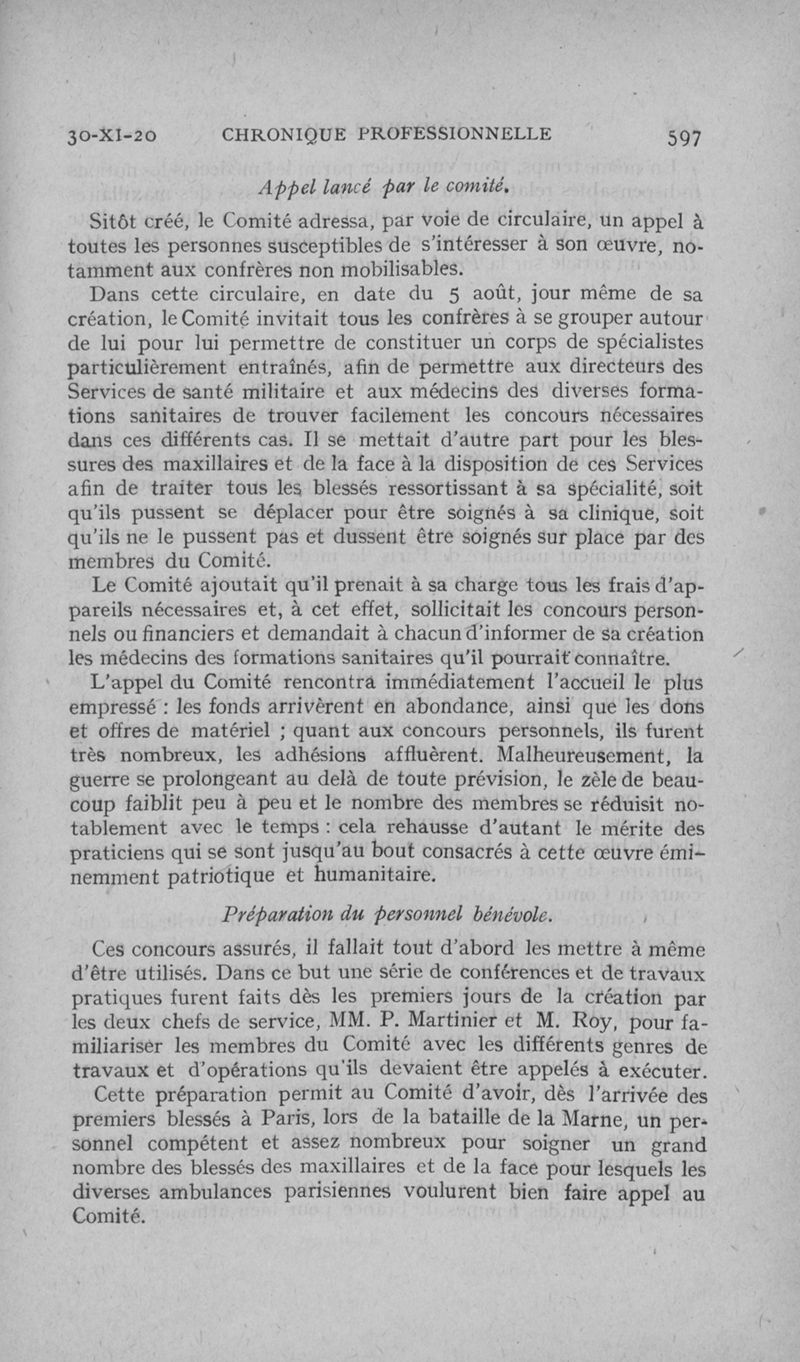 30-XI-20 CHRONIQUE PROFESSIONNELLE 597

Appel lancé par le comité.

Sitôt créé, le Comité adressa, par voie de circulaire, un appel à toutes les personnes susceptibles de s'intéresser à son œuvre, notamment aux confrères non mobilisables.

Dans cette circulaire, en date du 5 août, jour même de sa création, le Comité invitait tous les confrères à se grouper autour de lui pour lui permettre de constituer un corps de spécialistes particulièrement entraînés, afin de permettre aux directeurs des Services de santé militaire et aux médecins des diverses formations sanitaires de trouver facilement les concours nécessaires dans ces différents cas. Il se mettait d'autre part pour les blessures des maxillaires et de la face à la disposition de ces Services afin de traiter tous les blessés ressortissant à sa spécialité, soit qu'ils pussent se déplacer pour être soignés à sa clinique, soit qu'ils ne le pussent pas et dussent être soignés sur place par des membres du Comité.

Le Comité ajoutait qu'il prenait à sa charge tous les frais d'appareils nécessaires et, à cet effet, sollicitait les concours personnels ou financiers et demandait à chacun d'informer de sa création les médecins des formations sanitaires qu'il pourrait connaître.

L'appel du Comité rencontra immédiatement l'accueil le plus empressé : les fonds arrivèrent en abondance, ainsi que les dons et offres de matériel ; quant aux concours personnels, ils furent très nombreux, les adhésions affluèrent. Malheureusement, la guerre se prolongeant au delà de toute prévision, le zèle de beaucoup faiblit peu à peu et le nombre des membres se réduisit notablement avec le temps : cela rehausse d'autant le mérite des praticiens qui se sont jusqu'au bout consacrés à cette œuvre éminemment patriotique et humanitaire.

Préparation du personnel bénévole.

Ces concours assurés, il fallait tout d'abord les mettre à même d'être utilisés. Dans ce but une série de conférences et de travaux pratiques furent faits dès les premiers jours de la création par les deux chefs de service, MM. P. Martinier et M. Roy, pour familiariser les membres du Comité avec les différents genres de travaux et d'opérations qu'ils devaient être appelés à exécuter.

Cette préparation permit au Comité d'avoir, dès l'arrivée des premiers blessés à Paris, lors de la bataille de la Marne, un personnel compétent et assez nombreux pour soigner un grand nombre des blessés des maxillaires et de la face pour lesquels les diverses ambulances parisiennes voulurent bien faire appel au Comité.